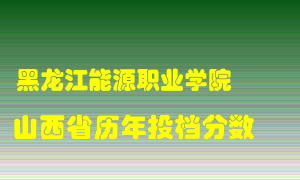 黑龙江能源职业学院

山西省历年投档分数